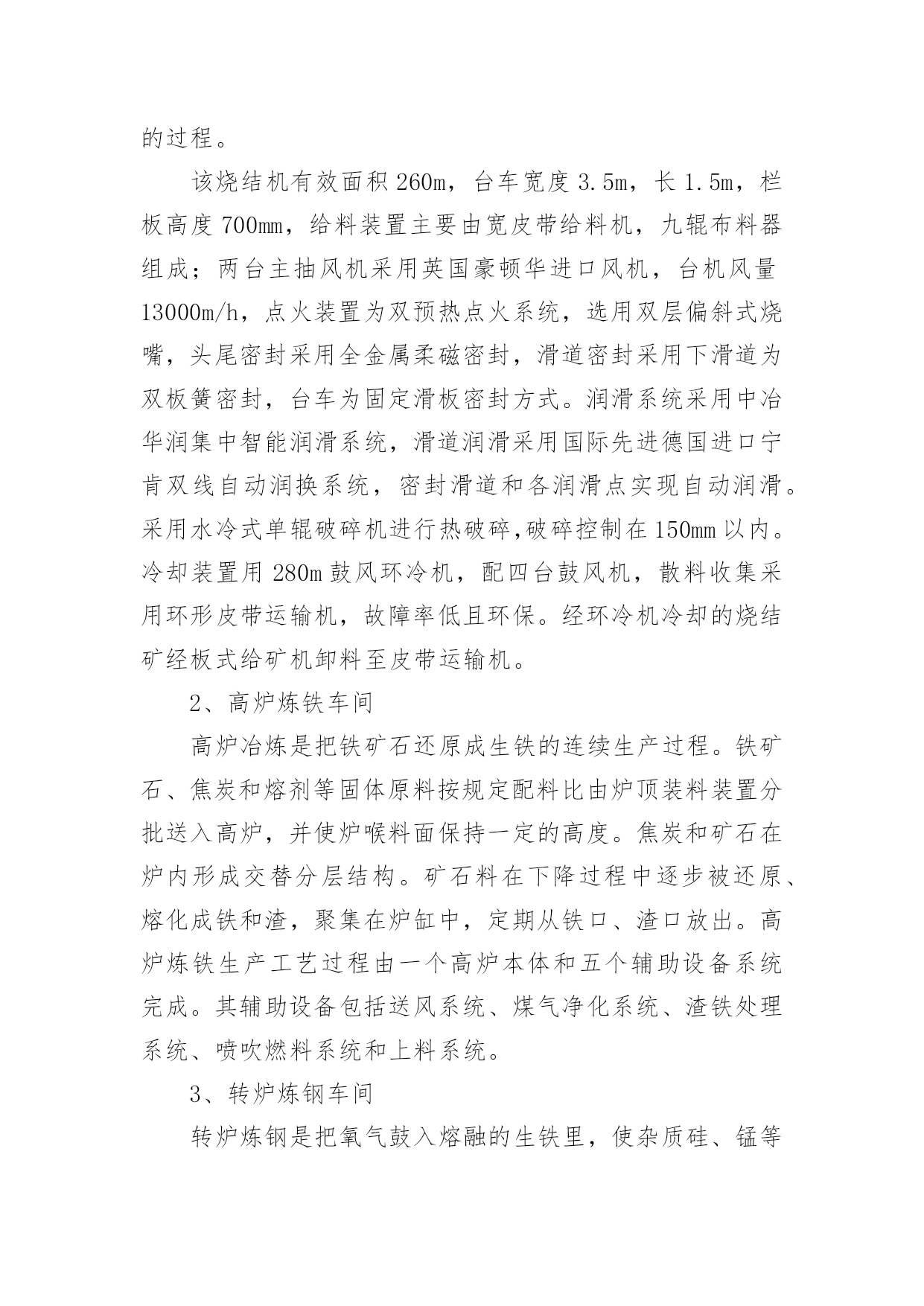 的过程。

该烧结机有效面积 260m，台车宽度 3.5m，长 1.5m，栏板高度 700mm，给料装置主要由宽皮带给料机，九辊布料器组成；两台主抽风机采用英国豪顿华进口风机，台机风量 13000m/h，点火装置为双预热点火系统，选用双层偏斜式烧嘴，头尾密封采用全金属柔磁密封，滑道密封采用下滑道为双板簧密封，台车为固定滑板密封方式。润滑系统采用中冶华润集中智能润滑系统，滑道润滑采用国际先进德国进口宁肯双线自动润换系统，密封滑道和各润滑点实现自动润滑。采用水冷式单辊破碎机进行热破碎,破碎控制在 150mm 以内。冷却装置用 280m 鼓风环冷机，配四台鼓风机，散料收集采用环形皮带运输机，故障率低且环保。经环冷机冷却的烧结矿经板式给矿机卸料至皮带运输机。

2、高炉炼铁车间

高炉冶炼是把铁矿石还原成生铁的连续生产过程。铁矿石、焦炭和熔剂等固体原料按规定配料比由炉顶装料装置分批送入高炉，并使炉喉料面保持一定的高度。焦炭和矿石在炉内形成交替分层结构。矿石料在下降过程中逐步被还原、熔化成铁和渣，聚集在炉缸中，定期从铁口、渣口放出。高炉炼铁生产工艺过程由一个高炉本体和五个辅助设备系统完成。其辅助设备包括送风系统、煤气净化系统、渣铁处理系统、喷吹燃料系统和上料系统。

3、转炉炼钢车间

转炉炼钢是把氧气鼓入熔融的生铁里，使杂质硅、锰等